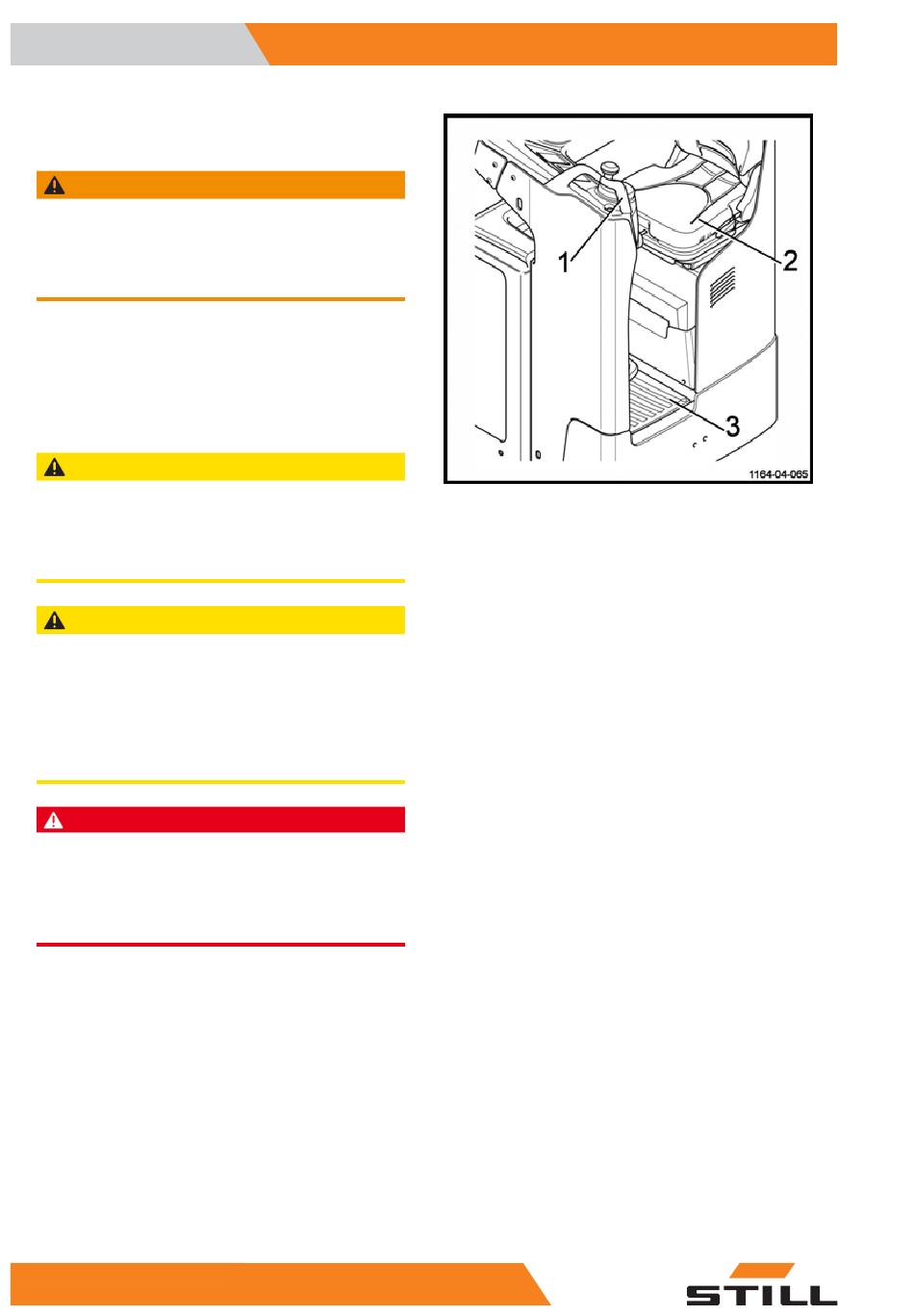 1

2

3

1164-04-065

STILL